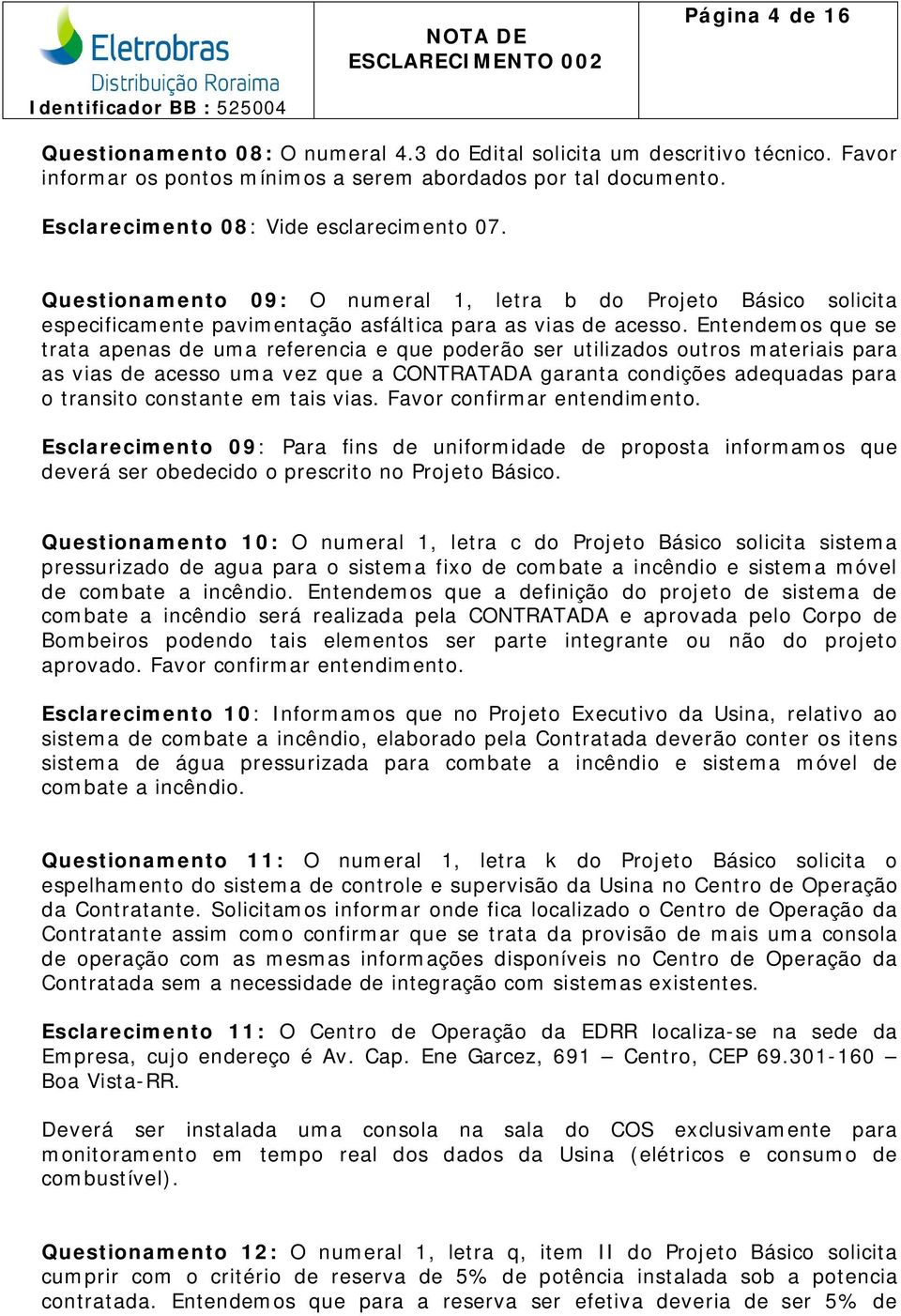 Eletrobras
Distribuição Roraima
Identificador BB : 525004

NOTA DE ESCLARECIMENTO 002

Página 4 de 16

Questionamento 08: O numeral 4.3 do Edital solicita um descritivo técnico. Favor informar os pontos mínimos a serem abordados por tal documento.

Esclarecimento 08: Vide esclarecimento 07.

Questionamento 09: O numeral 1, letra b do Projeto Básico solicita especificamente pavimentação asfáltica para as vias de acesso. Entendemos que se trata apenas de uma referencia e que poderão ser utilizados outros materiais para as vias de acesso uma vez que a CONTRATADA garanta condições adequadas para o transito constante em tais vias. Favor confirmar entendimento.

Esclarecimento 09: Para fins de uniformidade de proposta informamos que deverá ser obedecido o prescrito no Projeto Básico.

Questionamento 10: O numeral 1, letra c do Projeto Básico solicita sistema pressurizado de agua para o sistema fixo de combate a incêndio e sistema móvel de combate a incêndio. Entendemos que a definição do projeto de sistema de combate a incêndio será realizada pela CONTRATADA e aprovada pelo Corpo de Bombeiros podendo tais elementos ser parte integrante ou não do projeto aprovado. Favor confirmar entendimento.

Esclarecimento 10: Informamos que no Projeto Executivo da Usina, relativo ao sistema de combate a incêndio, elaborado pela Contratada deverão conter os itens sistema de água pressurizada para combate a incêndio e sistema móvel de combate a incêndio.

Questionamento 11: O numeral 1, letra k do Projeto Básico solicita o espelhamento do sistema de controle e supervisão da Usina no Centro de Operação da Contratante. Solicitamos informar onde fica localizado o Centro de Operação da Contratante assim como confirmar que se trata da provisão de mais uma consola de operação com as mesmas informações disponíveis no Centro de Operação da Contratada sem a necessidade de integração com sistemas existentes.

Esclarecimento 11: O Centro de Operação da EDRR localiza-se na sede da Empresa, cujo endereço é Av. Cap. Ene Garcez, 691 – Centro, CEP 69.301-160 – Boa Vista-RR.

Deverá ser instalada uma consola na sala do COS exclusivamente para monitoramento em tempo real dos dados da Usina (elétricos e consumo de combustível).

Questionamento 12: O numeral 1, letra q, item II do Projeto Básico solicita cumprir com o critério de reserva de 5% de potência instalada sob a potencia contratada. Entendemos que para a reserva ser efetiva deveria de ser 5% de